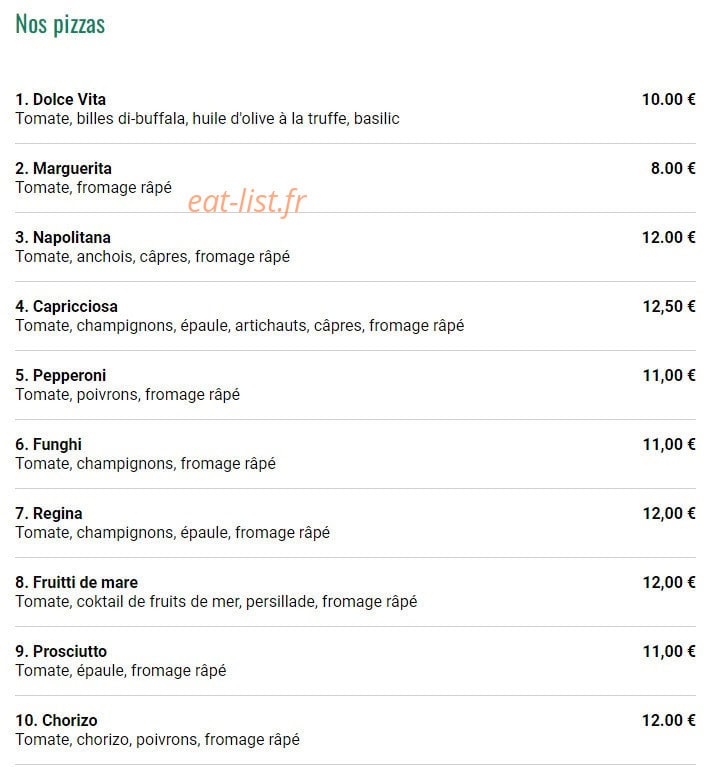 Nos pizzas

1. Dolce Vita 10.00 €
Tomate, billes di-buffala, huile d'olive à la truffe, basilic

2. Marguerita 8.00 €
Tomate, fromage râpé

eat-list.fr

3. Napolitana 12.00 €
Tomate, anchois, câpres, fromage râpé

4. Capricciosa 12,50 €
Tomate, champignons, épaule, artichauts, câpres, fromage râpé

5. Pepperoni 11,00 €
Tomate, poivrons, fromage râpé

6. Funghi 11,00 €
Tomate, champignons, fromage râpé

7. Regina 12,00 €
Tomate, champignons, épaule, fromage râpé

8. Fruitti de mare 12,00 €
Tomate, coktail de fruits de mer, persillade, fromage râpé

9. Prosciutto 11,00 €
Tomate, épaule, fromage râpé

10. Chorizo 12.00 €
Tomate, chorizo, poivrons, fromage râpé